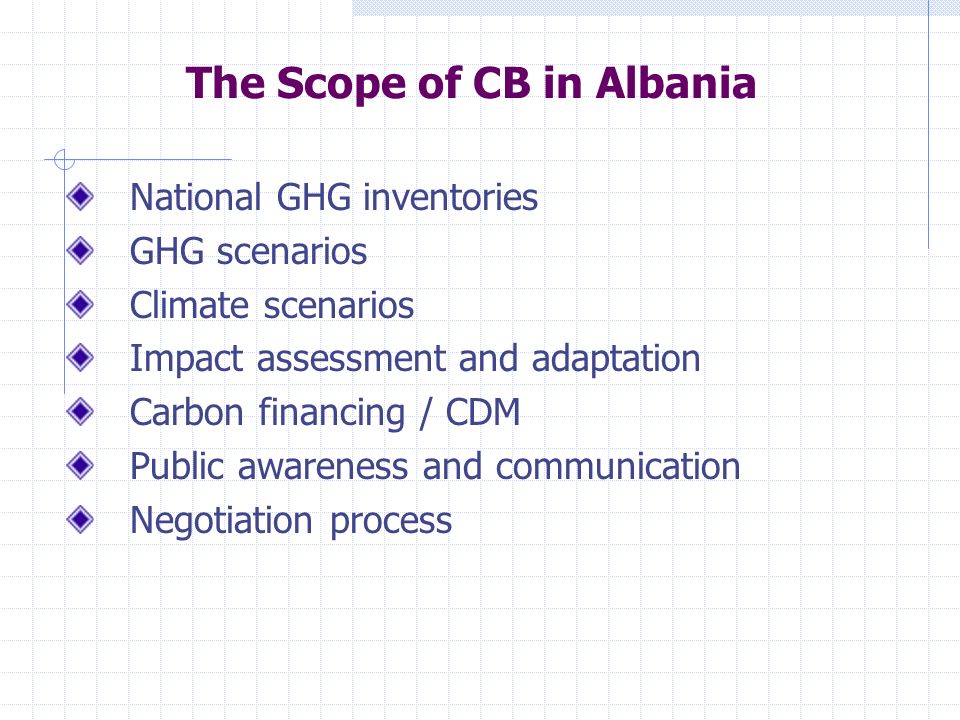 The Scope of CB in Albania

National GHG inventories
GHG scenarios
Climate scenarios
Impact assessment and adaptation
Carbon financing / CDM
Public awareness and communication
Negotiation process